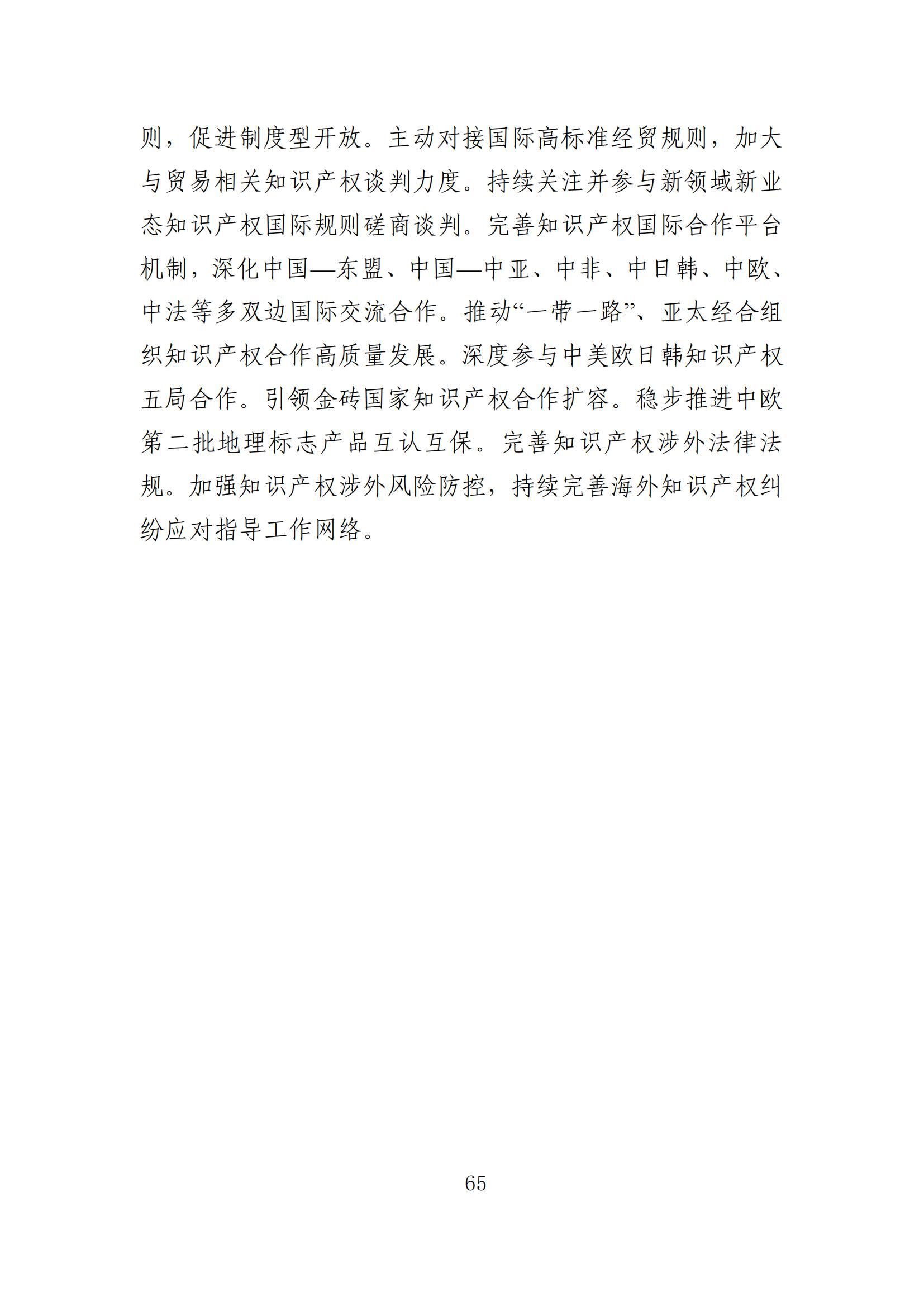 则，促进制度型开放。主动对接国际高标准经贸规则，加大与贸易相关知识产权谈判力度。持续关注并参与新领域新业态知识产权国际规则磋商谈判。完善知识产权国际合作平台机制，深化中国—东盟、中国—中亚、中非、中日韩、中欧、中法等多双边国际交流合作。推动“一带一路”、亚太经合组织知识产权合作高质量发展。深度参与中美欧日韩知识产权五局合作。引领金砖国家知识产权合作扩容。稳步推进中欧第二批地理标志产品互认互保。完善知识产权涉外法律法规。加强知识产权涉外风险防控，持续完善海外知识产权纠纷应对指导工作网络。

65